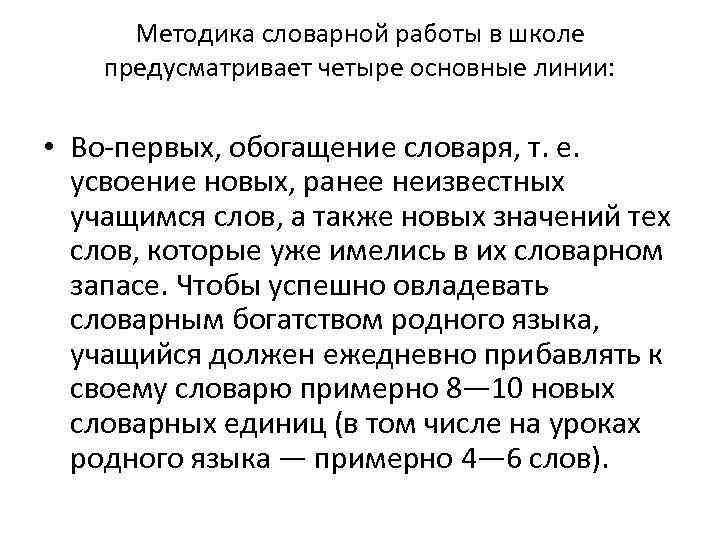 Методика словарной работы в школе предусматривает четыре основные линии:

• Во-первых, обогащение словаря, т. е. усвоение новых, ранее неизвестных учащимся слов, а также новых значений тех слов, которые уже имелись в их словарном запасе. Чтобы успешно овладевать словарным богатством родного языка, учащийся должен ежедневно прибавлять к своему словарю примерно 8—10 новых словарных единиц (в том числе на уроках родного языка — примерно 4—6 слов).